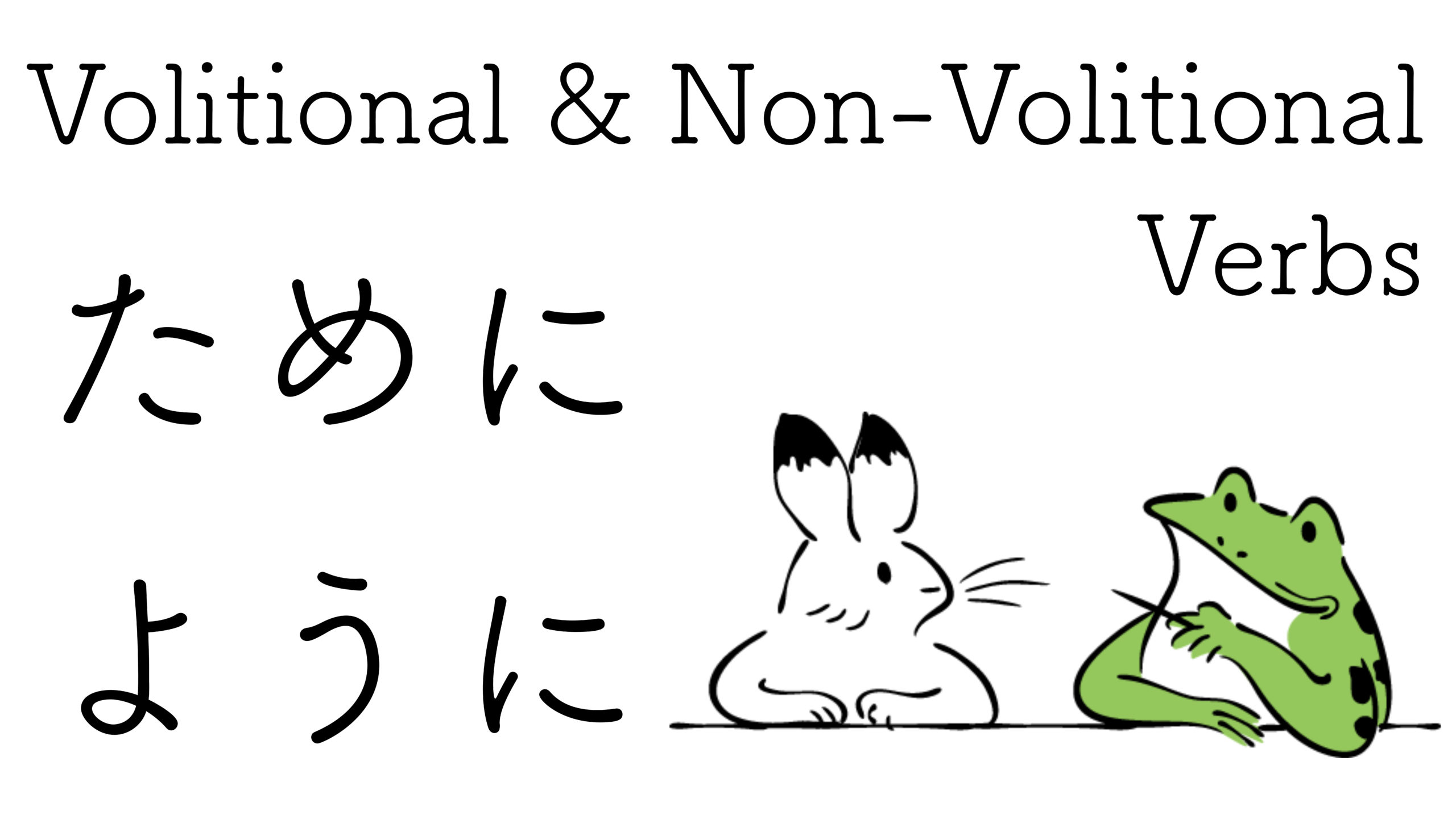 Volitional & Non-Volitional Verbs

ために

ように